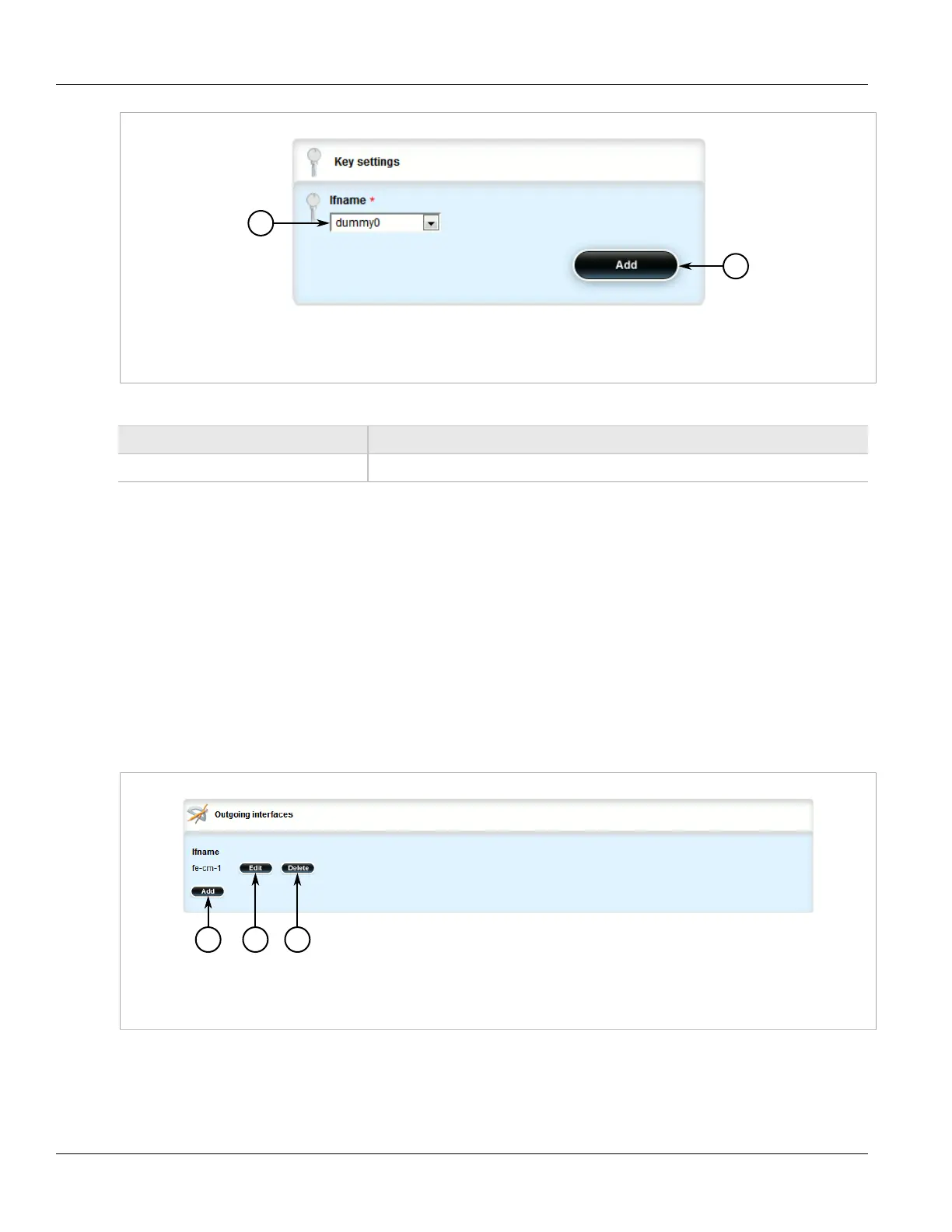 Key settings

Ifname *

dummy0

Add

Outgoing interfaces

Ifname

fe-cm-1

Edit

Delete

Add